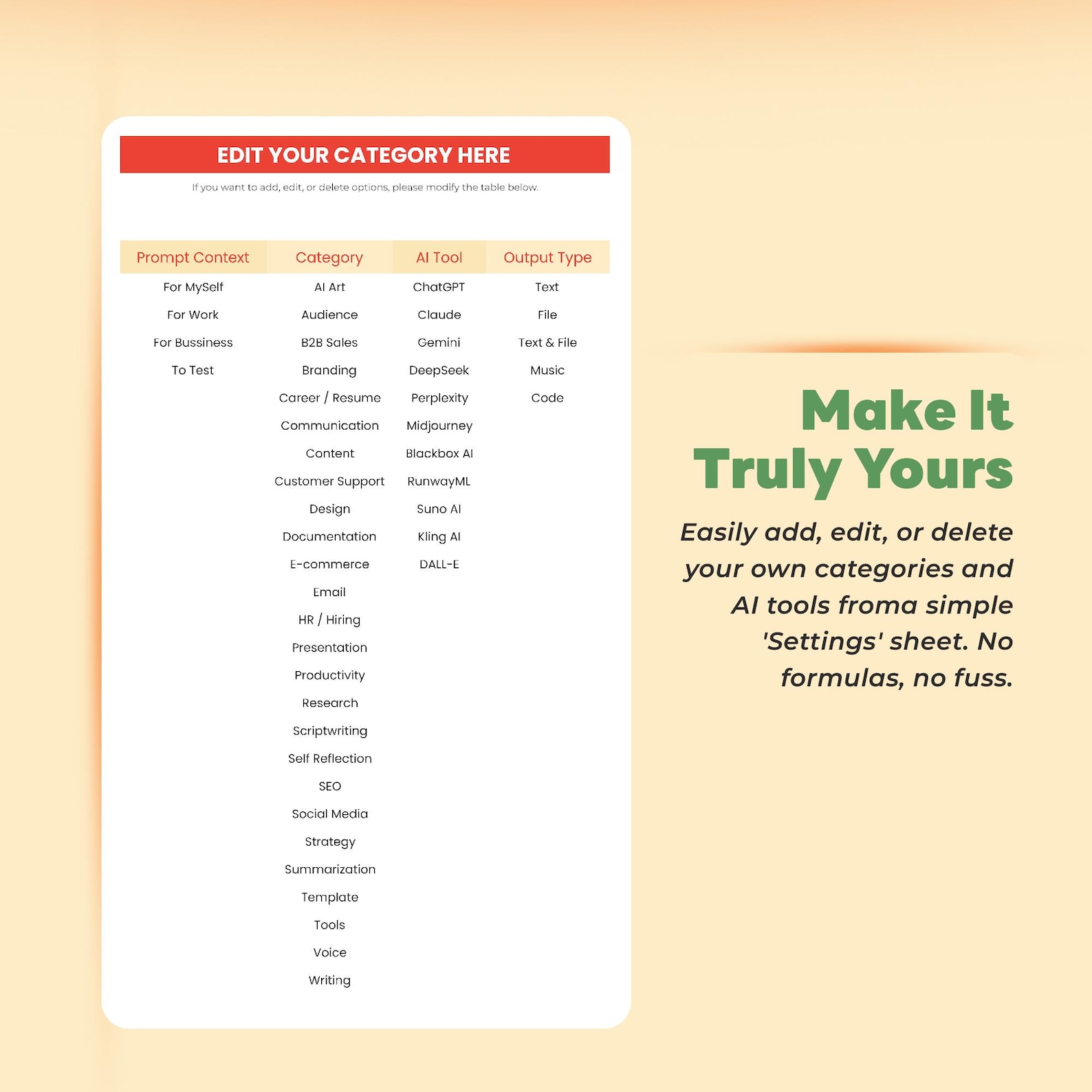 EDIT YOUR CATEGORY HERE

If you want to add, edit, or delete options, please modify the table below.

| Prompt Context | Category | AI Tool | Output Type |
|---|---|---|---|
| For MySelf | AI Art | ChatGPT | Text |
| For Work | Audience | Claude | File |
| For Bussiness | B2B Sales | Gemini | Text & File |
| To Test | Branding | DeepSeek | Music |
| | Career / Resume | Perplexity | Code |
| | Communication | Midjourney | |
| | Content | Blackbox AI | |
| | Customer Support | RunwayML | |
| | Design | Suno AI | |
| | Documentation | Kling AI | |
| | E-commerce | DALL-E | |
| | Email | | |
| | HR / Hiring | | |
| | Presentation | | |
| | Productivity | | |
| | Research | | |
| | Scriptwriting | | |
| | Self Reflection | | |
| | SEO | | |
| | Social Media | | |
| | Strategy | | |
| | Summarization | | |
| | Template | | |
| | Tools | | |
| | Voice | | |
| | Writing | | |

Make It Truly Yours

Easily add, edit, or delete your own categories and AI tools froma simple 'Settings' sheet. No formulas, no fuss.